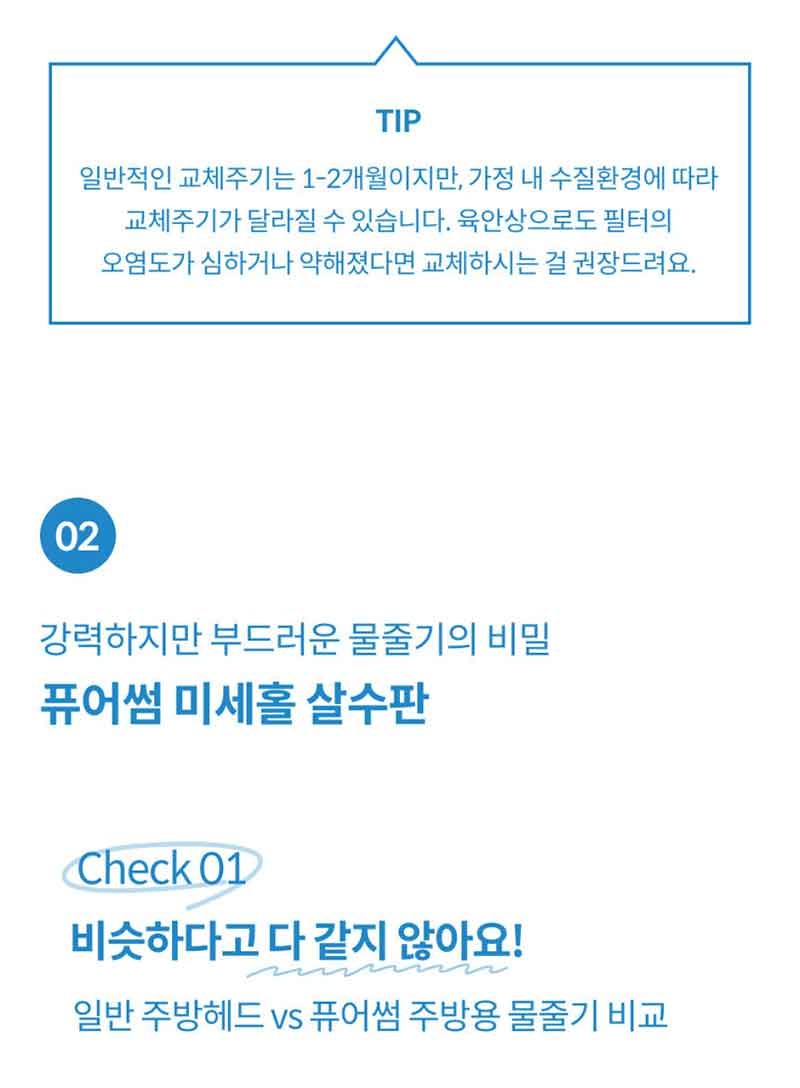 TIP

일반적인 교체주기는 1-2개월이지만, 가정 내 수질환경에 따라 교체주기가 달라질 수 있습니다. 육안상으로도 필터의 오염도가 심하거나 약해졌다면 교체하시는 걸 권장드려요.

02

강력하지만 부드러운 물줄기의 비밀

퓨어썸 미세홀 살수판

Check 01

비슷하다고 다 같지 않아요!

일반 주방헤드 vs 퓨어썸 주방용 물줄기 비교